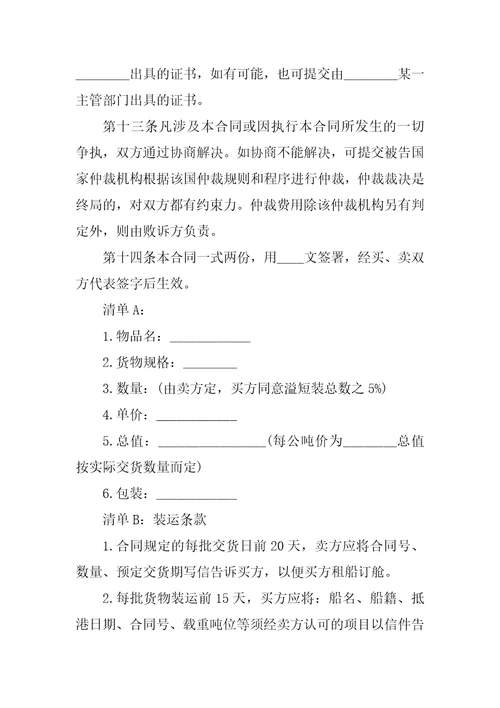 ________出具的证书，如有可能，也可提交由________某一主管部门出具的证书。

第十三条凡涉及本合同或因执行本合同所发生的一切争执，双方通过协商解决。如协商不能解决，可提交被告国家仲裁机构根据该国仲裁规则和程序进行仲裁，仲裁裁决是终局的，对双方都有约束力。仲裁费用除该仲裁机构另有判定外，则由败诉方负责。

第十四条本合同一式两份，用____文签署，经买、卖双方代表签字后生效。

清单 A：

1. 物品名：____________

2. 货物规格：________

3. 数量：（由卖方定，买方同意溢短装总数之 5%）

4. 单价：____________

5. 总值：________________（每公吨价为________总值按实际交货数量而定）

6. 包装：____________

清单 B：装运条款

1. 合同规定的每批交货日前 20 天，卖方应将合同号、数量、预定交货期写信告诉买方，以便买方租船订舱。

2. 每批货物装运前 15 天，买方应将：船名、船籍、抵港日期、合同号、载重吨位等须经卖方认可的项目以信件告